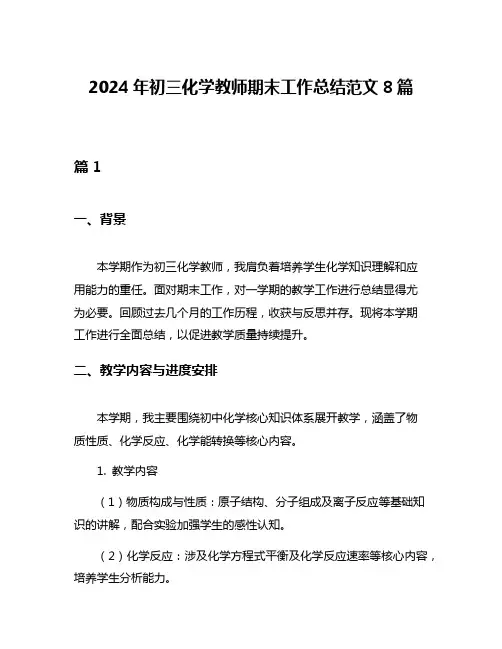 2024 年初三化学教师期末工作总结范文 8 篇

篇 1

一、背景

本学期作为初三化学教师，我肩负着培养学生化学知识理解和应用能力的重任。面对期末工作，对一学期的教学工作进行总结显得尤为必要。回顾过去几个月的工作历程，收获与反思并存。现将本学期工作进行全面总结，以促进教学质量持续提升。

二、教学内容与进度安排

本学期，我主要围绕初中化学核心知识体系展开教学，涵盖了物质性质、化学反应、化学能转换等核心内容。

1. 教学内容

（1）物质构成与性质：原子结构、分子组成及离子反应等基础知识的讲解，配合实验加强学生的感性认知。

（2）化学反应：涉及化学方程式平衡及化学反应速率等核心内容，培养学生分析能力。